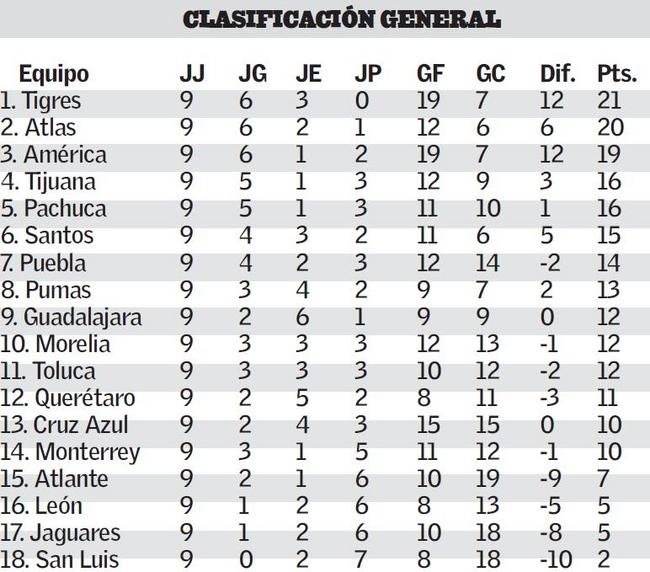 CLASIFICACIÓN GENERAL

| Equipo | JJ | JG | JE | JP | GF | GC | Dif. | Pts. |
|---|---|---|---|---|---|---|---|---|
| 1. Tigres | 9 | 6 | 3 | 0 | 19 | 7 | 12 | 21 |
| 2. Atlas | 9 | 6 | 2 | 1 | 12 | 6 | 6 | 20 |
| 3. América | 9 | 6 | 1 | 2 | 19 | 7 | 12 | 19 |
| 4. Tijuana | 9 | 5 | 1 | 3 | 12 | 9 | 3 | 16 |
| 5. Pachuca | 9 | 5 | 1 | 3 | 11 | 10 | 1 | 16 |
| 6. Santos | 9 | 4 | 3 | 2 | 11 | 6 | 5 | 15 |
| 7. Puebla | 9 | 4 | 2 | 3 | 12 | 14 | -2 | 14 |
| 8. Pumas | 9 | 3 | 4 | 2 | 9 | 7 | 2 | 13 |
| 9. Guadalajara | 9 | 2 | 6 | 1 | 9 | 9 | 0 | 12 |
| 10. Morelia | 9 | 3 | 3 | 3 | 12 | 13 | -1 | 12 |
| 11. Toluca | 9 | 3 | 3 | 3 | 10 | 12 | -2 | 12 |
| 12. Querétaro | 9 | 2 | 5 | 2 | 8 | 11 | -3 | 11 |
| 13. Cruz Azul | 9 | 2 | 4 | 3 | 15 | 15 | 0 | 10 |
| 14. Monterrey | 9 | 3 | 1 | 5 | 11 | 12 | -1 | 10 |
| 15. Atlante | 9 | 2 | 1 | 6 | 10 | 19 | -9 | 7 |
| 16. León | 9 | 1 | 2 | 6 | 8 | 13 | -5 | 5 |
| 17. Jaguares | 9 | 1 | 2 | 6 | 10 | 18 | -8 | 5 |
| 18. San Luis | 9 | 0 | 2 | 7 | 8 | 18 | -10 | 2 |